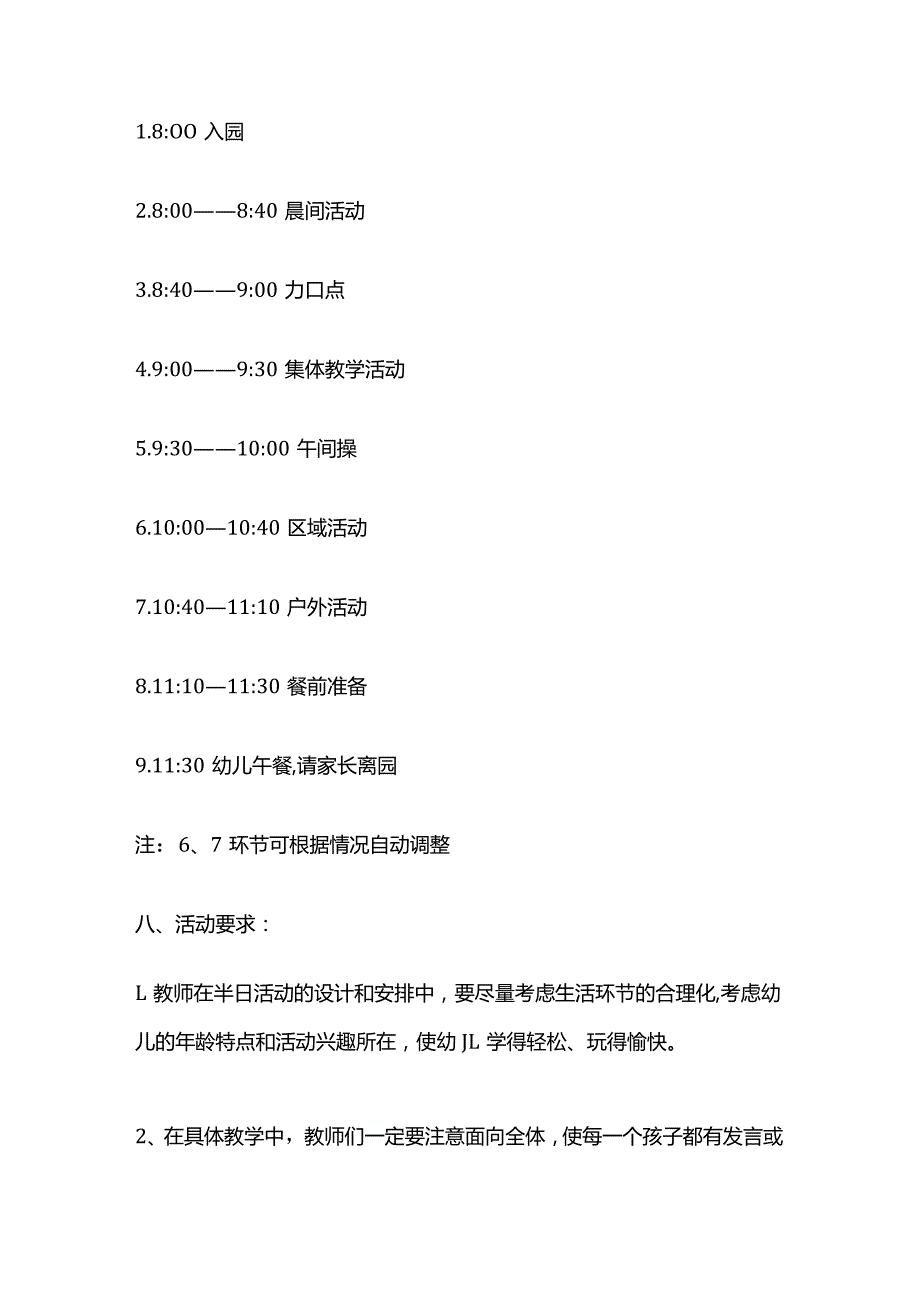 1.8:OO 入园

2.8:00——8:40 晨间活动

3.8:40——9:00 力口点

4.9:00——9:30 集体教学活动

5.9:30——10:00 午间操

6.10:00—10:40 区域活动

7.10:40—11:10 户外活动

8.11:10—11:30 餐前准备

9.11:30 幼儿午餐,请家长离园

注：6、7 环节可根据情况自动调整

八、活动要求：

L 教师在半日活动的设计和安排中，要尽量考虑生活环节的合理化,考虑幼儿的年龄特点和活动兴趣所在，使幼 JL 学得轻松、玩得愉快。

2、在具体教学中，教师们一定要注意面向全体，使每一个孩子都有发言或